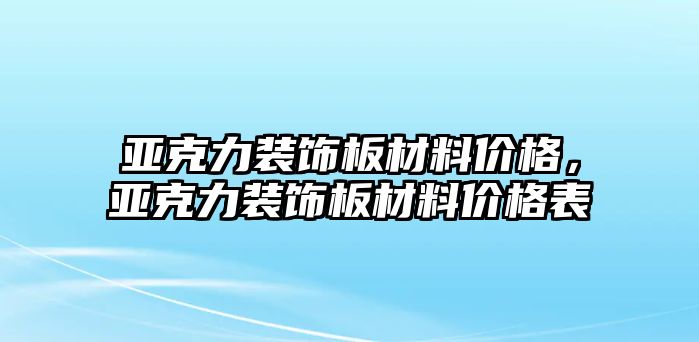 亚克力装饰板材料价格，亚克力装饰板材料价格表